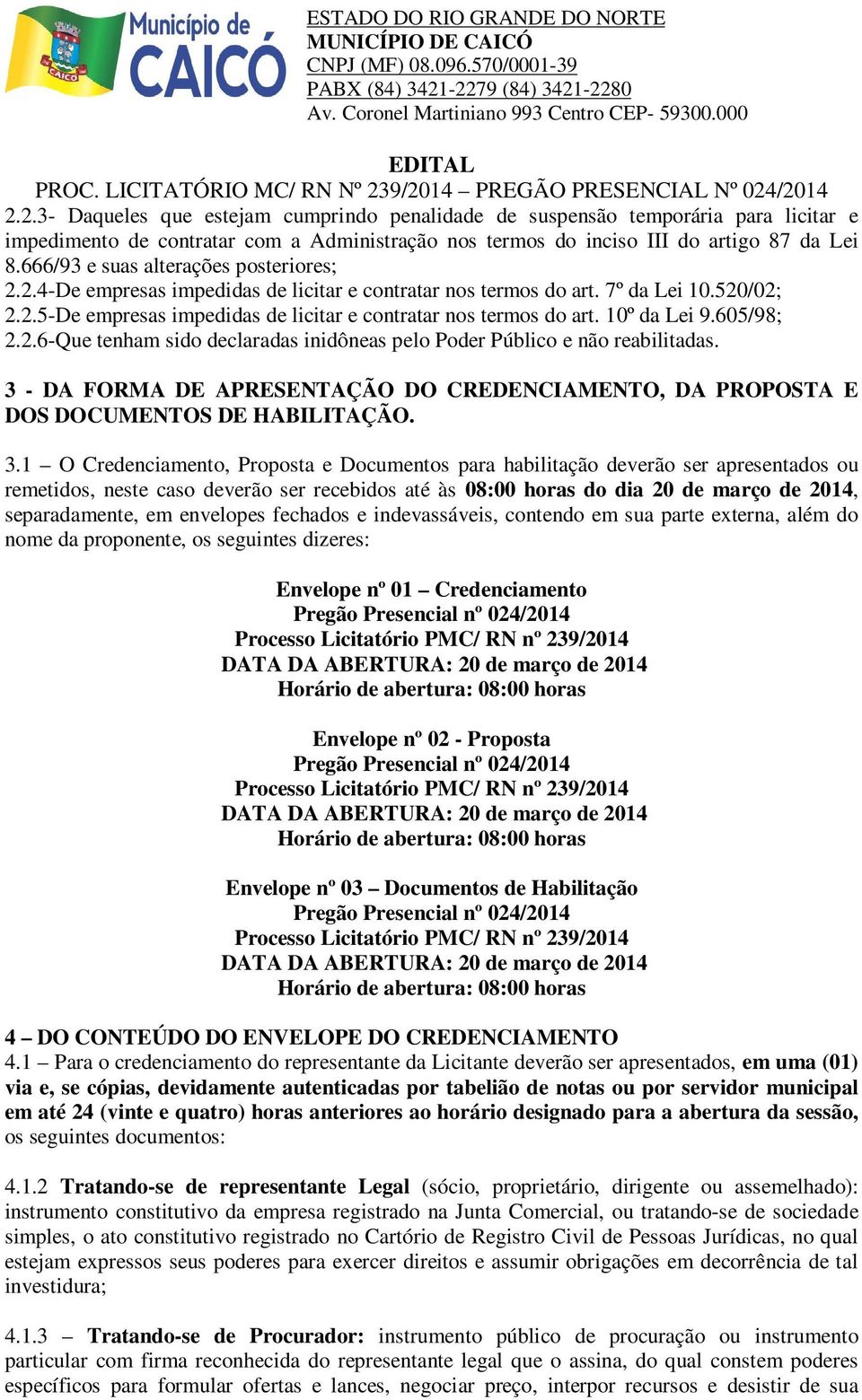 Município de CAICÓ

CAICÓ

ESTADO DO RIO GRANDE DO NORTE
MUNICÍPIO DE CAICÓ
CNPJ (MF) 08.096.570/0001-39
PABX (84) 3421-2279 (84) 3421-2280
Av. Coronel Martiniano 993 Centro CEP- 59300.000

EDITAL
PROC. LICITATÓRIO MC/ RN Nº 239/2014 – PREGÃO PRESENCIAL Nº 024/2014

2.2.3- Daqueles que estejam cumprindo penalidade de suspensão temporária para licitar e impedimento de contratar com a Administração nos termos do inciso III do artigo 87 da Lei 8.666/93 e suas alterações posteriores;
2.2.4-De empresas impedidas de licitar e contratar nos termos do art. 7º da Lei 10.520/02;
2.2.5-De empresas impedidas de licitar e contratar nos termos do art. 10º da Lei 9.605/98;
2.2.6-Que tenham sido declaradas inidôneas pelo Poder Público e não reabilitadas.

3 - DA FORMA DE APRESENTAÇÃO DO CREDENCIAMENTO, DA PROPOSTA E DOS DOCUMENTOS DE HABILITAÇÃO.

3.1 – O Credenciamento, Proposta e Documentos para habilitação deverão ser apresentados ou remetidos, neste caso deverão ser recebidos até às 08:00 horas do dia 20 de março de 2014, separadamente, em envelopes fechados e indevassáveis, contendo em sua parte externa, além do nome da proponente, os seguintes dizeres:

Envelope nº 01 – Credenciamento
Pregão Presencial nº 024/2014
Processo Licitatório PMC/ RN nº 239/2014
DATA DA ABERTURA: 20 de março de 2014
Horário de abertura: 08:00 horas

Envelope nº 02 - Proposta
Pregão Presencial nº 024/2014
Processo Licitatório PMC/ RN nº 239/2014
DATA DA ABERTURA: 20 de março de 2014
Horário de abertura: 08:00 horas

Envelope nº 03 – Documentos de Habilitação
Pregão Presencial nº 024/2014
Processo Licitatório PMC/ RN nº 239/2014
DATA DA ABERTURA: 20 de março de 2014
Horário de abertura: 08:00 horas

4 – DO CONTEÚDO DO ENVELOPE DO CREDENCIAMENTO
4.1 – Para o credenciamento do representante da Licitante deverão ser apresentados, em uma (01) via e, se cópias, devidamente autenticadas por tabelião de notas ou por servidor municipal em até 24 (vinte e quatro) horas anteriores ao horário designado para a abertura da sessão, os seguintes documentos:

4.1.2 Tratando-se de representante Legal (sócio, proprietário, dirigente ou assemelhado): instrumento constitutivo da empresa registrado na Junta Comercial, ou tratando-se de sociedade simples, o ato constitutivo registrado no Cartório de Registro Civil de Pessoas Jurídicas, no qual estejam expressos seus poderes para exercer direitos e assumir obrigações em decorrência de tal investidura;

4.1.3 – Tratando-se de Procurador: instrumento público de procuração ou instrumento particular com firma reconhecida do representante legal que o assina, do qual constem poderes específicos para formular ofertas e lances, negociar preço, interpor recursos e desistir de sua